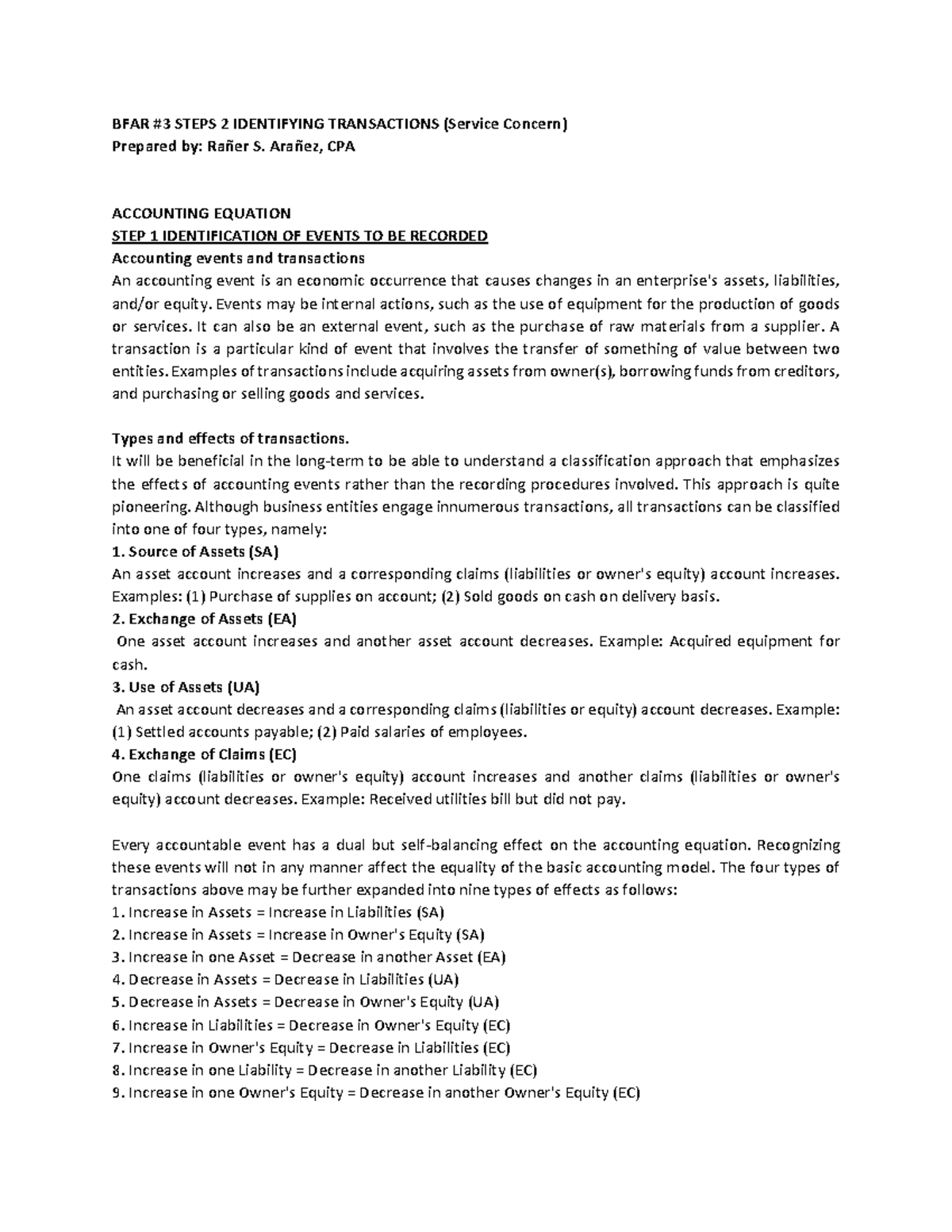 BFAR #3 STEPS 2 IDENTIFYING TRANSACTIONS (Service Concern)
Prepared by: Rañer S. Arañez, CPA

ACCOUNTING EQUATION
STEP 1 IDENTIFICATION OF EVENTS TO BE RECORDED
Accounting events and transactions
An accounting event is an economic occurrence that causes changes in an enterprise's assets, liabilities, and/or equity. Events may be internal actions, such as the use of equipment for the production of goods or services. It can also be an external event, such as the purchase of raw materials from a supplier. A transaction is a particular kind of event that involves the transfer of something of value between two entities. Examples of transactions include acquiring assets from owner(s), borrowing funds from creditors, and purchasing or selling goods and services.

Types and effects of transactions.
It will be beneficial in the long-term to be able to understand a classification approach that emphasizes the effects of accounting events rather than the recording procedures involved. This approach is quite pioneering. Although business entities engage innumerous transactions, all transactions can be classified into one of four types, namely:
1. Source of Assets (SA)
An asset account increases and a corresponding claims (liabilities or owner's equity) account increases. Examples: (1) Purchase of supplies on account; (2) Sold goods on cash on delivery basis.
2. Exchange of Assets (EA)
One asset account increases and another asset account decreases. Example: Acquired equipment for cash.
3. Use of Assets (UA)
An asset account decreases and a corresponding claims (liabilities or equity) account decreases. Example: (1) Settled accounts payable; (2) Paid salaries of employees.
4. Exchange of Claims (EC)
One claims (liabilities or owner's equity) account increases and another claims (liabilities or owner's equity) account decreases. Example: Received utilities bill but did not pay.

Every accountable event has a dual but self-balancing effect on the accounting equation. Recognizing these events will not in any manner affect the equality of the basic accounting model. The four types of transactions above may be further expanded into nine types of effects as follows:
1. Increase in Assets = Increase in Liabilities (SA)
2. Increase in Assets = Increase in Owner's Equity (SA)
3. Increase in one Asset = Decrease in another Asset (EA)
4. Decrease in Assets = Decrease in Liabilities (UA)
5. Decrease in Assets = Decrease in Owner's Equity (UA)
6. Increase in Liabilities = Decrease in Owner's Equity (EC)
7. Increase in Owner's Equity = Decrease in Liabilities (EC)
8. Increase in one Liability = Decrease in another Liability (EC)
9. Increase in one Owner's Equity = Decrease in another Owner's Equity (EC)